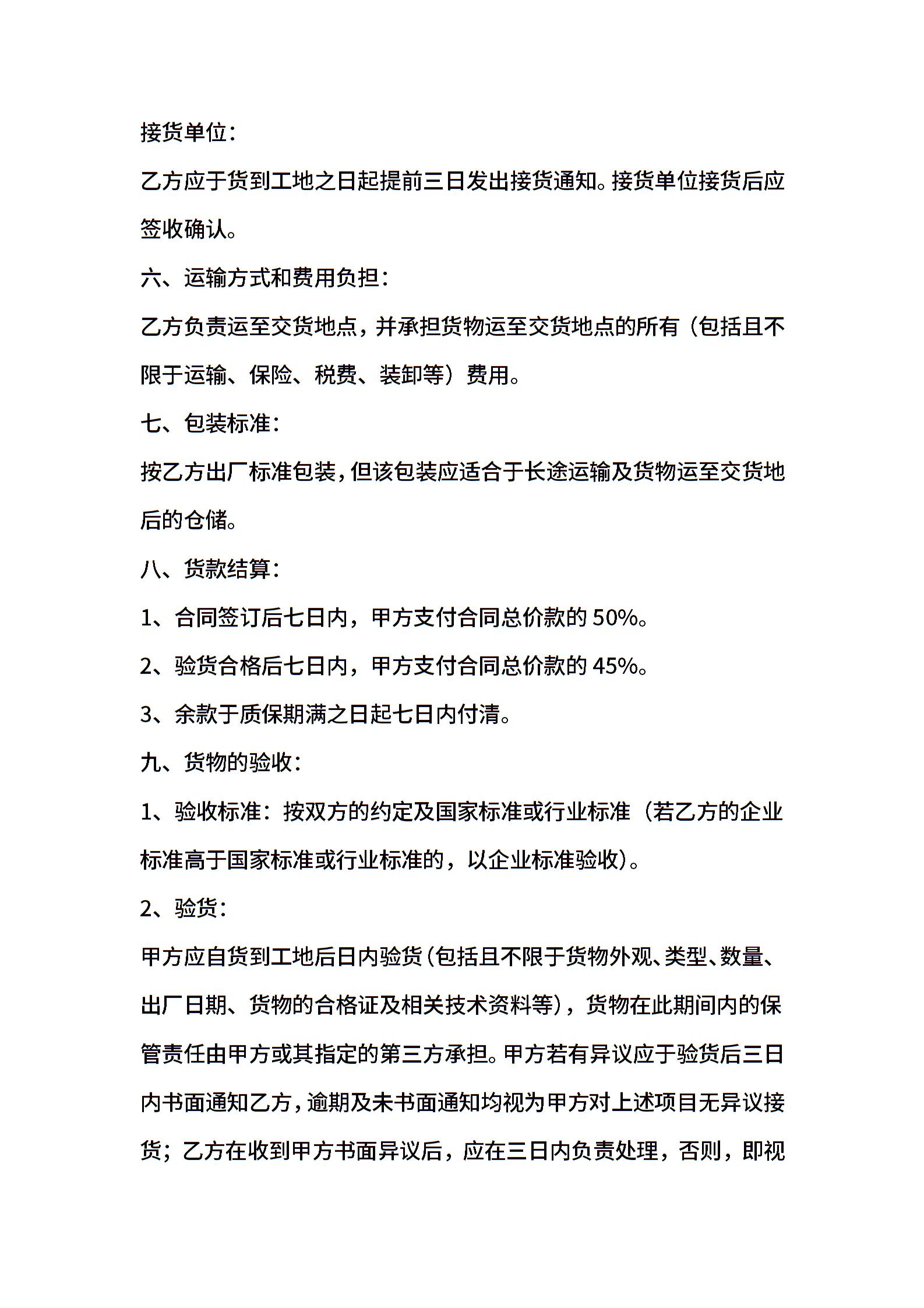 接货单位：

乙方应于货到工地之日起提前三日发出接货通知。接货单位接货后应签收确认。

六、运输方式和费用负担：

乙方负责运至交货地点，并承担货物运至交货地点的所有（包括且不限于运输、保险、税费、装卸等）费用。

七、包装标准：

按乙方出厂标准包装，但该包装应适合于长途运输及货物运至交货地后的仓储。

八、货款结算：

1、合同签订后七日内，甲方支付合同总价款的 50%。

2、验货合格后七日内，甲方支付合同总价款的 45%。

3、余款于质保期满之日起七日内付清。

九、货物的验收：

1、验收标准：按双方的约定及国家标准或行业标准（若乙方的企业标准高于国家标准或行业标准的，以企业标准验收）。

2、验货：

甲方应自货到工地后日内验货（包括且不限于货物外观、类型、数量、出厂日期、货物的合格证及相关技术资料等），货物在此期间内的保管责任由甲方或其指定的第三方承担。甲方若有异议应于验货后三日内书面通知乙方，逾期及未书面通知均视为甲方对上述项目无异议接货；乙方在收到甲方书面异议后，应在三日内负责处理，否则，即视